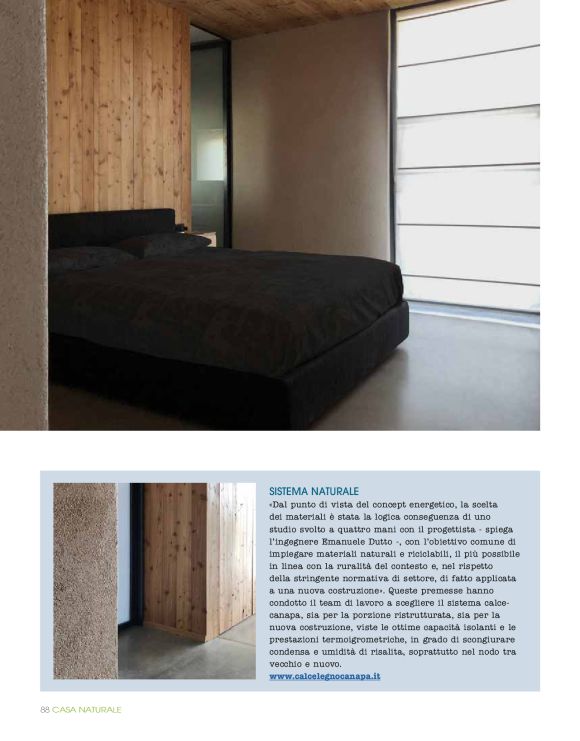 SISTEMA NATURALE

«Dal punto di vista del concept energetico, la scelta dei materiali è stata la logica conseguenza di uno studio svolto a quattro mani con il progettista - spiega l'ingegnere Emanuele Dutto -, con l'obiettivo comune di impiegare materiali naturali e riciclabili, il più possibile in linea con la ruralità del contesto e, nel rispetto della stringente normativa di settore, di fatto applicata a una nuova costruzione». Queste premesse hanno condotto il team di lavoro a scegliere il sistema calce-canapa, sia per la porzione ristrutturata, sia per la nuova costruzione, viste le ottime capacità isolanti e le prestazioni termoigrometriche, in grado di scongiurare condensa e umidità di risalita, soprattutto nel nodo tra vecchio e nuovo.

www.calcelegnocanapa.it

88 CASA NATURALE